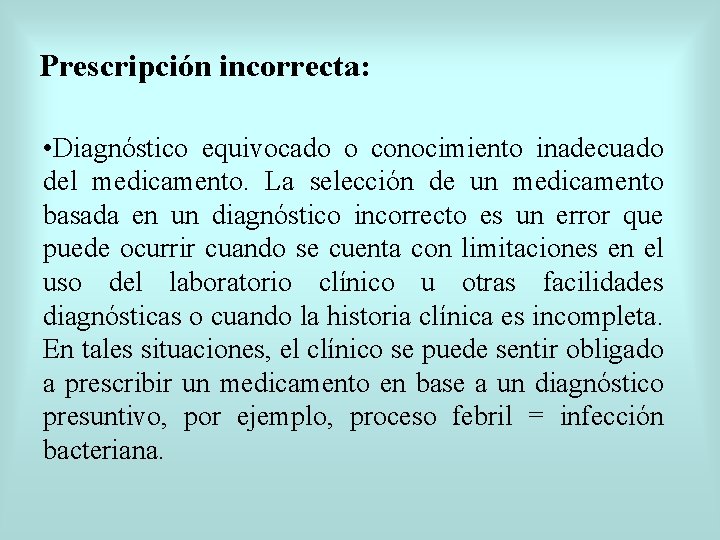 Prescripción incorrecta:

•Diagnóstico equivocado o conocimiento inadecuado del medicamento. La selección de un medicamento basada en un diagnóstico incorrecto es un error que puede ocurrir cuando se cuenta con limitaciones en el uso del laboratorio clínico u otras facilidades diagnósticas o cuando la historia clínica es incompleta. En tales situaciones, el clínico se puede sentir obligado a prescribir un medicamento en base a un diagnóstico presuntivo, por ejemplo, proceso febril = infección bacteriana.